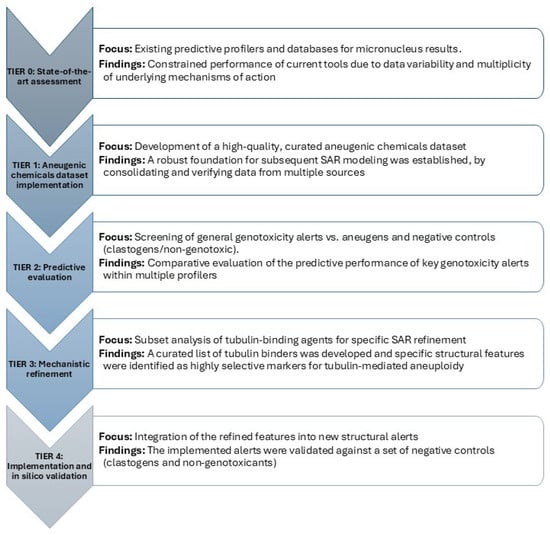 TIER 0: State-of-the-art assessment

Focus: Existing predictive profilers and databases for micronucleus results.
Findings: Constrained performance of current tools due to data variability and multiplicity of underlying mechanisms of action

TIER 1: Aneugenic chemicals dataset implementation

Focus: Development of a high-quality, curated aneugenic chemicals dataset
Findings: A robust foundation for subsequent SAR modeling was established, by consolidating and verifying data from multiple sources

TIER 2: Predictive evaluation

Focus: Screening of general genotoxicity alerts vs. aneugens and negative controls (clastogens/non-genotoxic).
Findings: Comparative evaluation of the predictive performance of key genotoxicity alerts within multiple profilers

TIER 3: Mechanistic refinement

Focus: Subset analysis of tubulin-binding agents for specific SAR refinement
Findings: A curated list of tubulin binders was developed and specific structural features were identified as highly selective markers for tubulin-mediated aneuploidy

TIER 4: Implementation and in silico validation

Focus: Integration of the refined features into new structural alerts
Findings: The implemented alerts were validated against a set of negative controls (clastogens and non-genotoxicants)